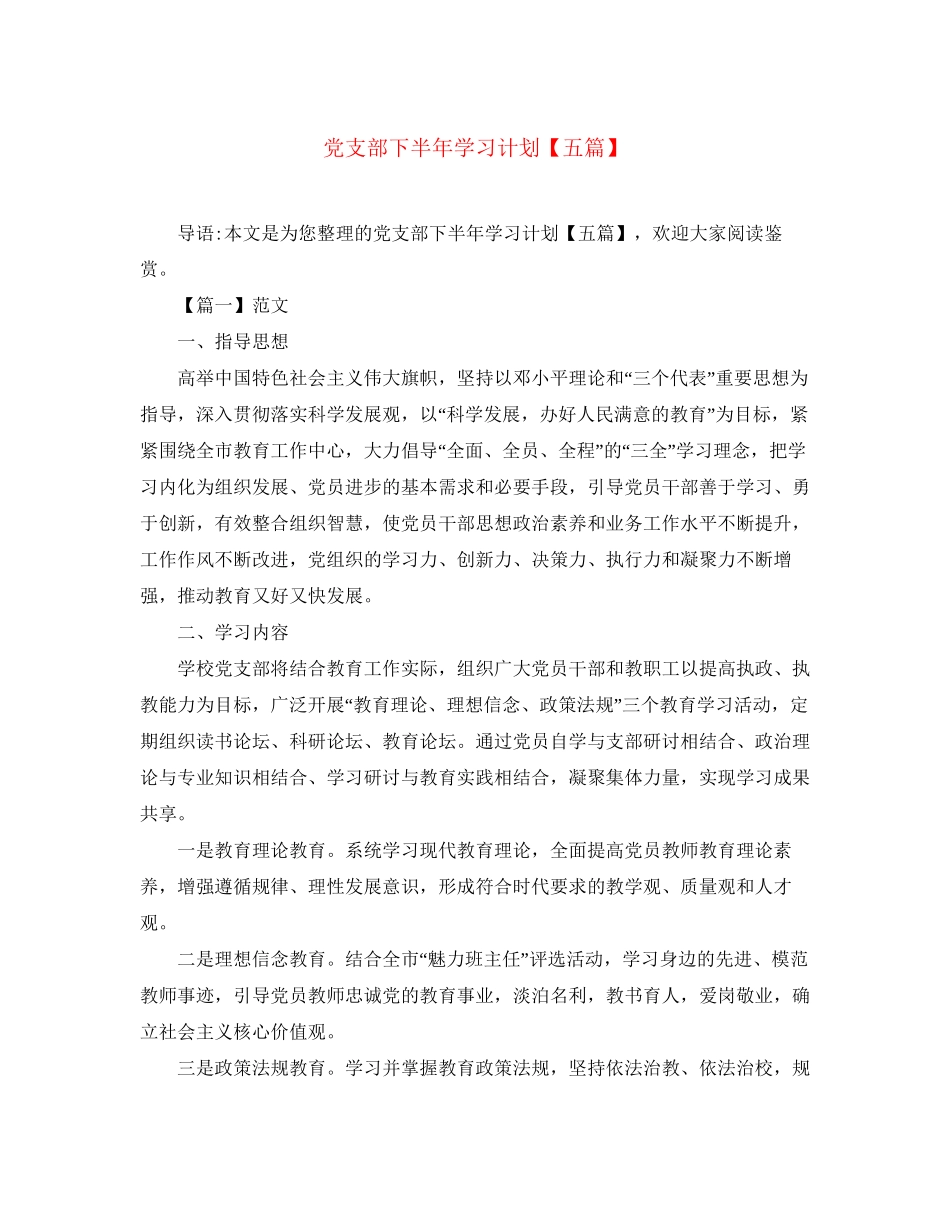 党支部下半年学习计划【五篇】

导语:本文是为您整理的党支部下半年学习计划【五篇】，欢迎大家阅读鉴赏。

【篇一】范文

一、指导思想

高举中国特色社会主义伟大旗帜，坚持以邓小平理论和“三个代表”重要思想为指导，深入贯彻落实科学发展观，以“科学发展，办好人民满意的教育”为目标，紧紧围绕全市教育工作中心，大力倡导“全面、全员、全程”的“三全”学习理念，把学习内化为组织发展、党员进步的基本需求和必要手段，引导党员干部善于学习、勇于创新，有效整合组织智慧，使党员干部思想政治素养和业务工作水平不断提升，工作作风不断改进，党组织的学习力、创新力、决策力、执行力和凝聚力不断增强，推动教育又好又快发展。

二、学习内容

学校党支部将结合教育工作实际，组织广大党员干部和教职工以提高执政、执教能力为目标，广泛开展“教育理论、理想信念、政策法规”三个教育学习活动，定期组织读书论坛、科研论坛、教育论坛。通过党员自学与支部研讨相结合、政治理论与专业知识相结合、学习研讨与教育实践相结合，凝聚集体力量，实现学习成果共享。

一是教育理论教育。系统学习现代教育理论，全面提高党员教师教育理论素养，增强遵循规律、理性发展意识，形成符合时代要求的教学观、质量观和人才观。

二是理想信念教育。结合全市“魅力班主任”评选活动，学习身边的先进、模范教师事迹，引导党员教师忠诚党的教育事业，淡泊名利，教书育人，爱岗敬业，确立社会主义核心价值观。

三是政策法规教育。学习并掌握教育政策法规，坚持依法治教、依法治校，规